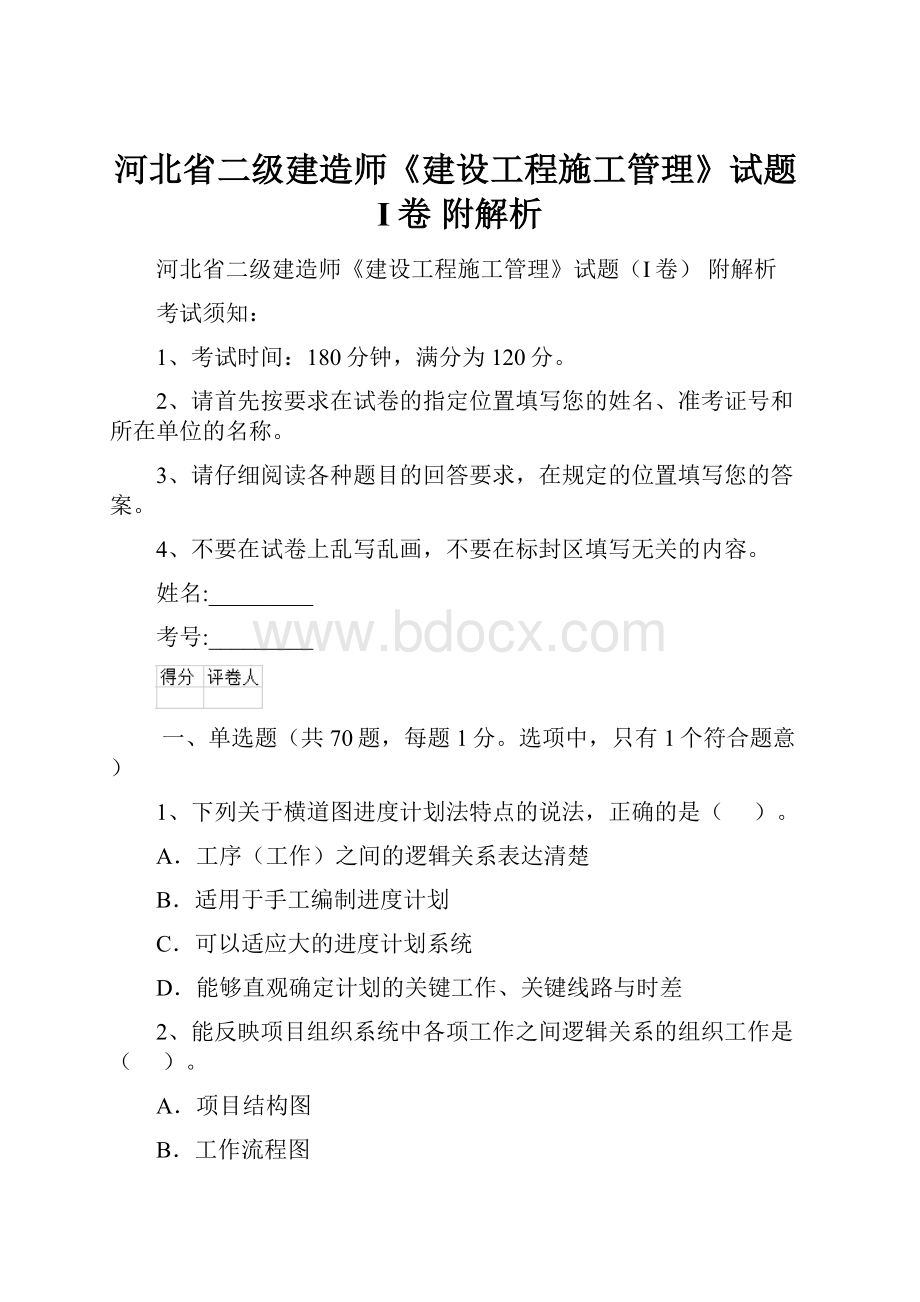 河北省二级建造师《建设工程施工管理》试题I卷 附解析

河北省二级建造师《建设工程施工管理》试题（I卷） 附解析

考试须知：

1、考试时间：180分钟，满分为120分。

2、请首先按要求在试卷的指定位置填写您的姓名、准考证号和所在单位的名称。

3、请仔细阅读各种题目的回答要求，在规定的位置填写您的答案。

4、不要在试卷上乱写乱画，不要在标封区填写无关的内容。

姓名:_________

考号:_________

www.bdocx.com

| 得分 | 评卷人 |
|---|---|
|  |  |

一、单选题（共70题，每题1分。选项中，只有1个符合题意）

1、下列关于横道图进度计划法特点的说法，正确的是（　）。

A．工序（工作）之间的逻辑关系表达清楚

B．适用于手工编制进度计划

C．可以适应大的进度计划系统

D．能够直观确定计划的关键工作、关键线路与时差

2、能反映项目组织系统中各项工作之间逻辑关系的组织工作是（　）。

A．项目结构图

B．工作流程图